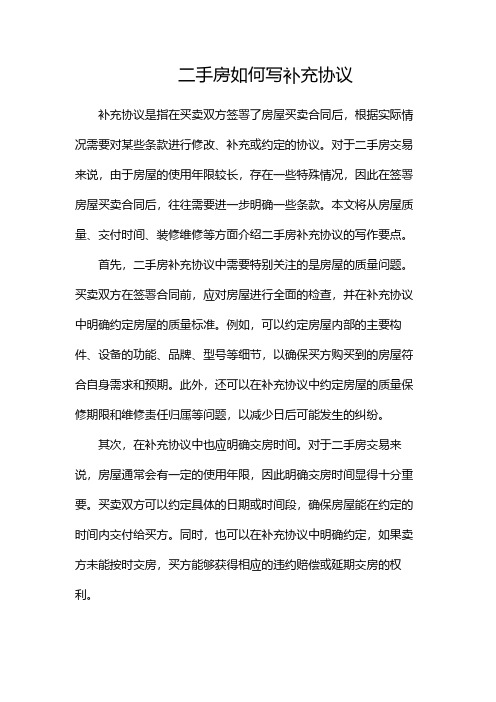 二手房如何写补充协议

补充协议是指在买卖双方签署了房屋买卖合同后，根据实际情况需要对某些条款进行修改、补充或约定的协议。对于二手房交易来说，由于房屋的使用年限较长，存在一些特殊情况，因此在签署房屋买卖合同后，往往需要进一步明确一些条款。本文将从房屋质量、交付时间、装修维修等方面介绍二手房补充协议的写作要点。

首先，二手房补充协议中需要特别关注的是房屋的质量问题。买卖双方在签署合同前，应对房屋进行全面的检查，并在补充协议中明确约定房屋的质量标准。例如，可以约定房屋内部的主要构件、设备的功能、品牌、型号等细节，以确保买方购买到的房屋符合自身需求和预期。此外，还可以在补充协议中约定房屋的质量保修期限和维修责任归属等问题，以减少日后可能发生的纠纷。

其次，在补充协议中也应明确交房时间。对于二手房交易来说，房屋通常会有一定的使用年限，因此明确交房时间显得十分重要。买卖双方可以约定具体的日期或时间段，确保房屋能在约定的时间内交付给买方。同时，也可以在补充协议中明确约定，如果卖方未能按时交房，买方能够获得相应的违约赔偿或延期交房的权利。